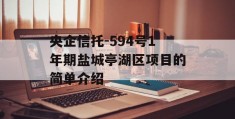 央企信托-594号1年期盐城亭湖区项目的简单介绍